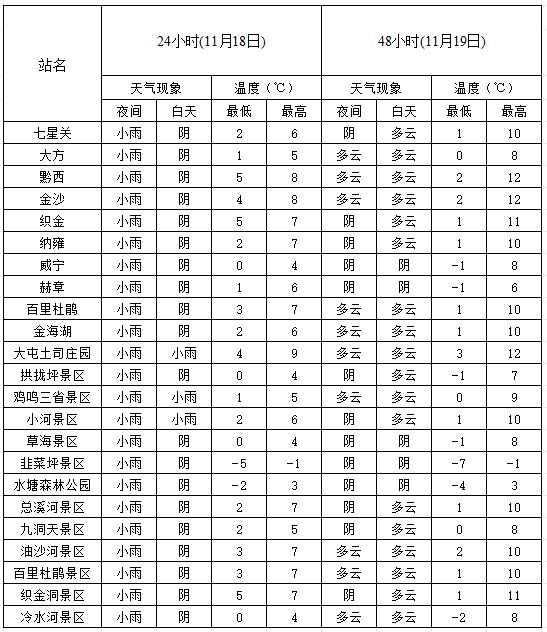 | 站名 | 24小时(11月18日) | | | | 48小时(11月19日) | | | |
|---|---|---|---|---|---|---|---|---|
| | 天气现象 | | 温度（℃） | | 天气现象 | | 温度（℃） | |
| | 夜间 | 白天 | 最低 | 最高 | 夜间 | 白天 | 最低 | 最高 |
| 七星关 | 小雨 | 阴 | 2 | 6 | 阴 | 多云 | 1 | 10 |
| 大方 | 小雨 | 阴 | 1 | 5 | 多云 | 多云 | 0 | 8 |
| 黔西 | 小雨 | 阴 | 5 | 8 | 多云 | 多云 | 2 | 12 |
| 金沙 | 小雨 | 阴 | 4 | 8 | 多云 | 多云 | 2 | 12 |
| 织金 | 小雨 | 阴 | 5 | 7 | 阴 | 多云 | 1 | 11 |
| 纳雍 | 小雨 | 阴 | 2 | 7 | 阴 | 多云 | 1 | 10 |
| 威宁 | 小雨 | 阴 | 0 | 4 | 阴 | 阴 | -1 | 8 |
| 赫章 | 小雨 | 阴 | 1 | 6 | 阴 | 阴 | -1 | 6 |
| 百里杜鹃 | 小雨 | 阴 | 3 | 7 | 多云 | 多云 | 1 | 10 |
| 金海湖 | 小雨 | 阴 | 2 | 6 | 多云 | 多云 | 1 | 10 |
| 大屯土司庄园 | 小雨 | 小雨 | 4 | 9 | 多云 | 多云 | 3 | 12 |
| 拱拢坪景区 | 小雨 | 阴 | 0 | 4 | 阴 | 多云 | -1 | 7 |
| 鸡鸣三省景区 | 小雨 | 小雨 | 1 | 5 | 多云 | 多云 | 0 | 9 |
| 小河景区 | 小雨 | 小雨 | 2 | 6 | 阴 | 多云 | 1 | 10 |
| 草海景区 | 小雨 | 阴 | 0 | 4 | 阴 | 阴 | -1 | 8 |
| 韭菜坪景区 | 小雨 | 阴 | -5 | -1 | 阴 | 阴 | -7 | -1 |
| 水塘森林公园 | 小雨 | 阴 | -2 | 3 | 阴 | 阴 | -4 | 3 |
| 总溪河景区 | 小雨 | 阴 | 2 | 7 | 阴 | 多云 | 1 | 10 |
| 九洞天景区 | 小雨 | 阴 | 2 | 5 | 阴 | 多云 | 0 | 8 |
| 油沙河景区 | 小雨 | 阴 | 3 | 7 | 多云 | 多云 | 2 | 10 |
| 百里杜鹃景区 | 小雨 | 阴 | 3 | 7 | 多云 | 多云 | 1 | 10 |
| 织金洞景区 | 小雨 | 阴 | 5 | 7 | 阴 | 多云 | 1 | 11 |
| 冷水河景区 | 小雨 | 阴 | 0 | 4 | 多云 | 多云 | -2 | 8 |